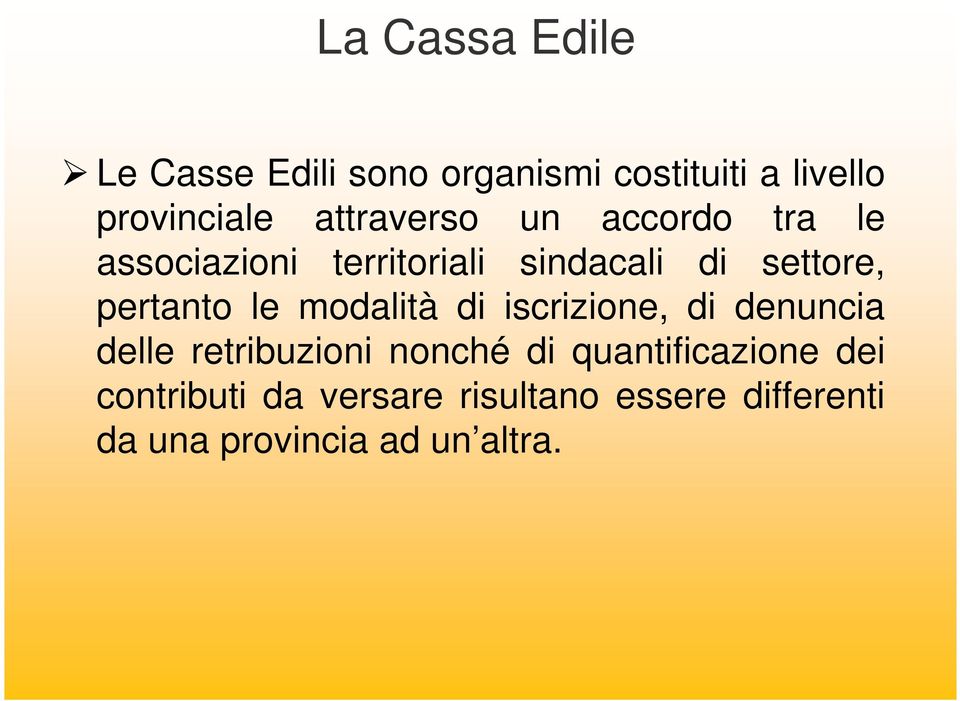 La Cassa Edile

➢ Le Casse Edili sono organismi costituiti a livello provinciale attraverso un accordo tra le associazioni territoriali sindacali di settore, pertanto le modalità di iscrizione, di denuncia delle retribuzioni nonché di quantificazione dei contributi da versare risultano essere differenti da una provincia ad un’altra.